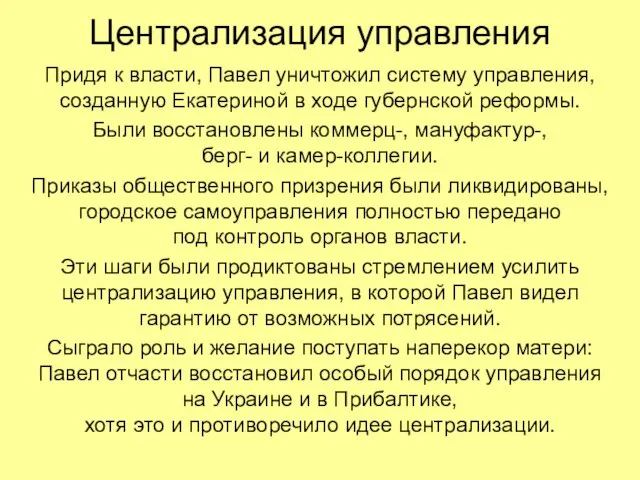 Централизация управления

Придя к власти, Павел уничтожил систему управления, созданную Екатериной в ходе губернской реформы.

Были восстановлены коммерц-, мануфактур-, берг- и камер-коллегии.

Приказы общественного призрения были ликвидированы, городское самоуправления полностью передано под контроль органов власти.

Эти шаги были продиктованы стремлением усилить централизацию управления, в которой Павел видел гарантию от возможных потрясений.

Сыграло роль и желание поступать наперекор матери: Павел отчасти восстановил особый порядок управления на Украине и в Прибалтике, хотя это и противоречило идее централизации.